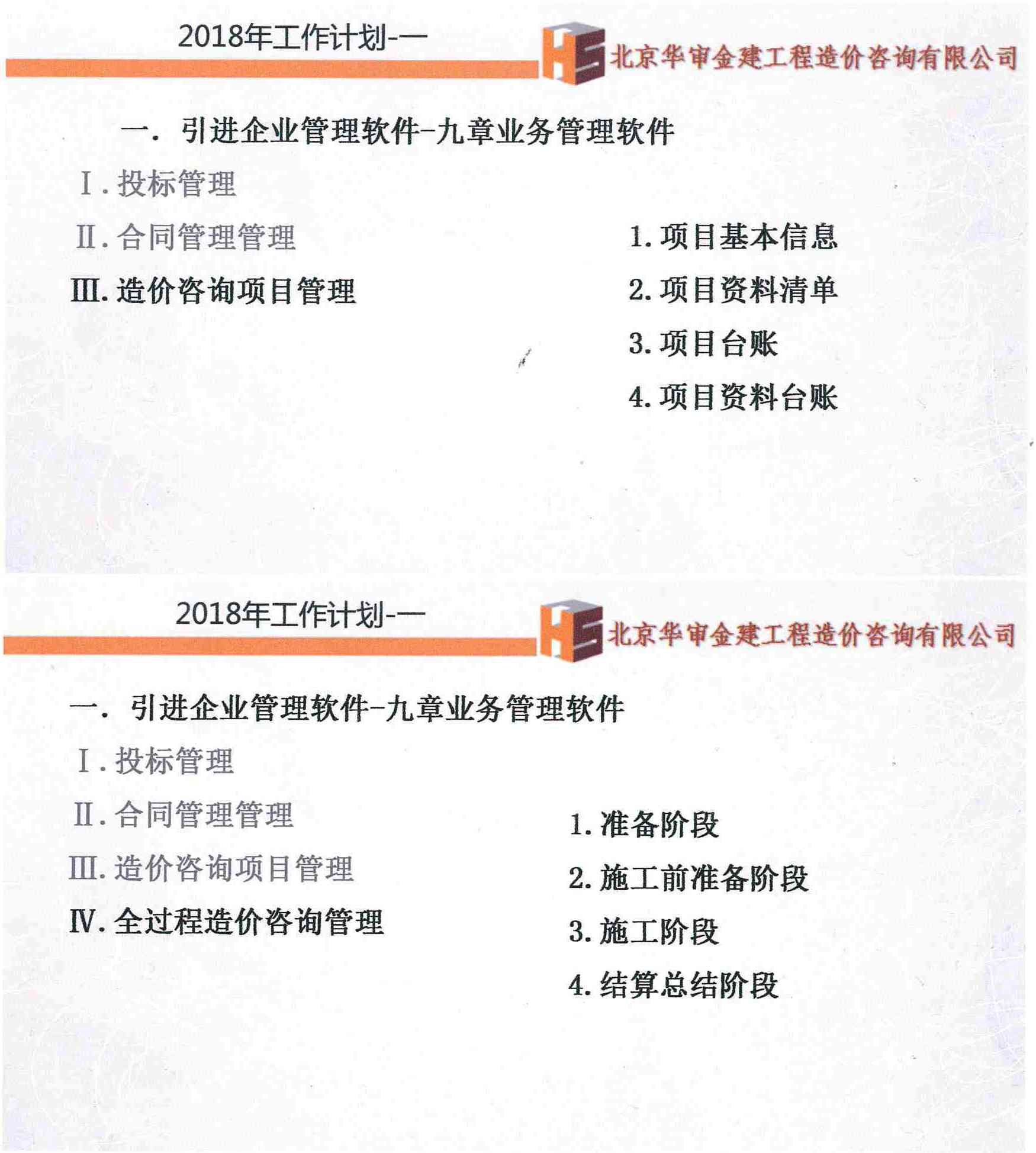 2018年工作计划-一

HS 北京华审金建工程造价咨询有限公司

一. 引进企业管理软件-九章业务管理软件

Ⅰ. 投标管理

Ⅱ. 合同管理管理

Ⅲ. 造价咨询项目管理

1. 项目基本信息

2. 项目资料清单

3. 项目台账

4. 项目资料台账

2018年工作计划-一

HS 北京华审金建工程造价咨询有限公司

一. 引进企业管理软件-九章业务管理软件

Ⅰ. 投标管理

Ⅱ. 合同管理管理

Ⅲ. 造价咨询项目管理

Ⅳ. 全过程造价咨询管理

1. 准备阶段

2. 施工前准备阶段

3. 施工阶段

4. 结算总结阶段